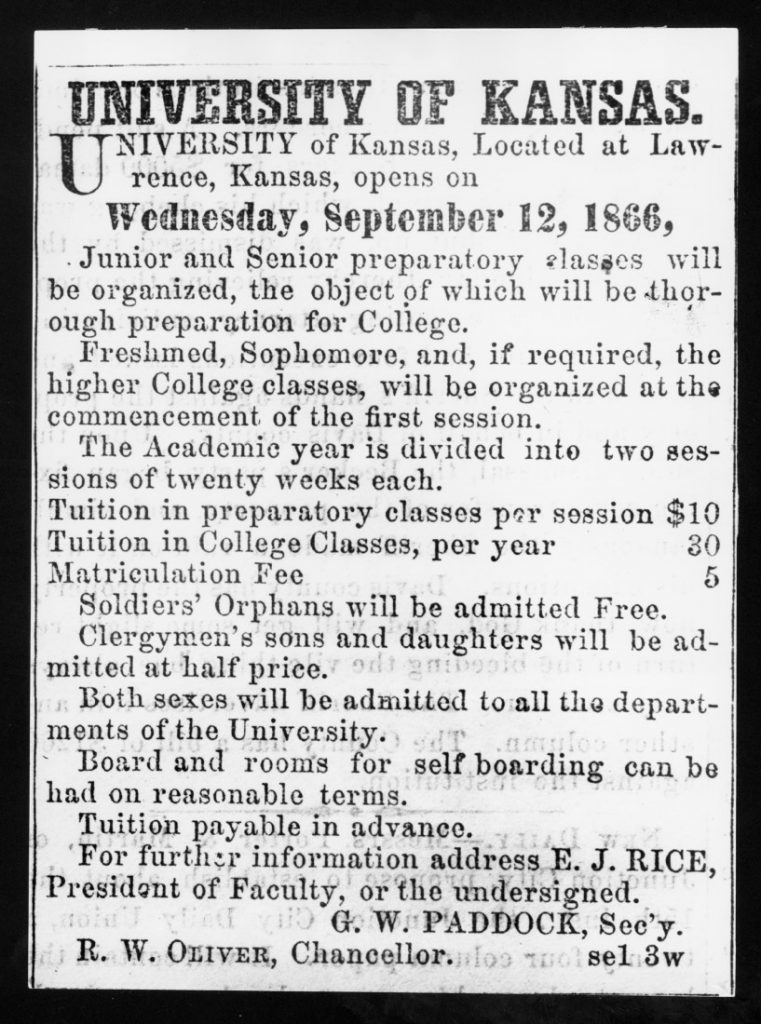 UNIVERSITY OF KANSAS.

UNIVERSITY of Kansas, Located at Lawrence, Kansas, opens on

Wednesday, September 12, 1866,

Junior and Senior preparatory classes will be organized, the object of which will be thorough preparation for College.

Freshmed, Sophomore, and, if required, the higher College classes, will be organized at the commencement of the first session.

The Academic year is divided into two sessions of twenty weeks each.

Tuition in preparatory classes per session $10
Tuition in College Classes, per year 30
Matriculation Fee 5

Soldiers' Orphans will be admitted Free.

Clergymen's sons and daughters will be admitted at half price.

Both sexes will be admitted to all the departments of the University.

Board and rooms for self boarding can be had on reasonable terms.

Tuition payable in advance.

For further information address E. J. RICE, President of Faculty, or the undersigned.

G. W. PADDOCK, Sec'y.
R. W. OLIVER, Chancellor. se1 3w